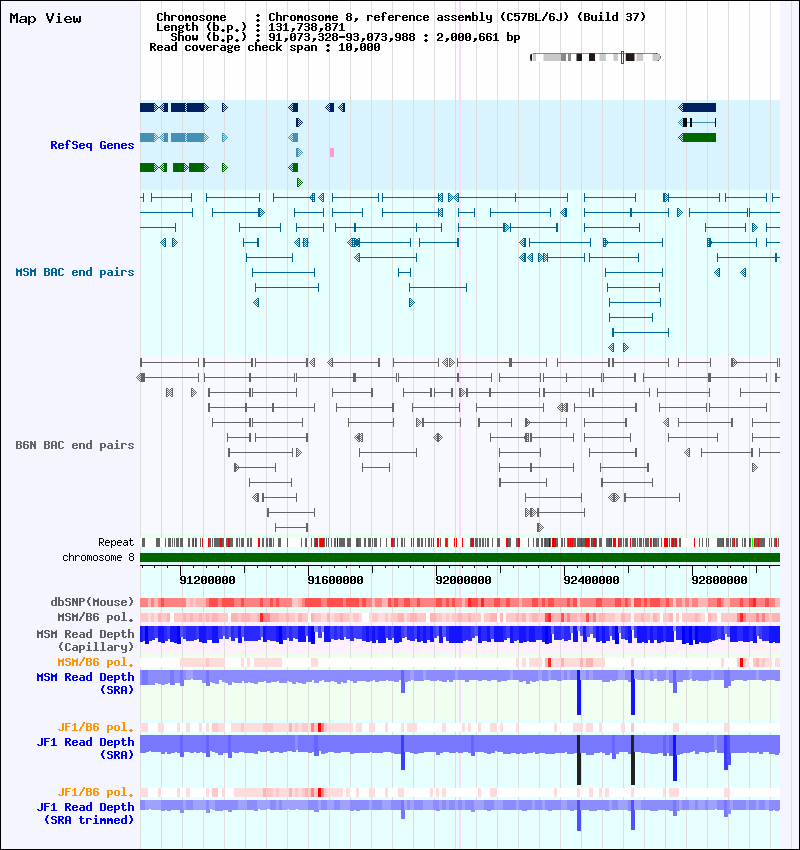 Map View

Chromosome : Chromosome 8, reference assembly (C57BL/6J) (Build 37)
Length (b.p.) : 131,738,871
Show (b.p.) : 91,073,328-93,073,988 : 2,000,661 bp
Read coverage check span : 10,000

RefSeq Genes

MSM BAC end pairs

B6N BAC end pairs

Repeat
chromosome 8

91200000 91600000 92000000 92400000 92800000

dbSNP(Mouse)
MSM/B6 pol.
MSM Read Depth (Capillary)
MSM/B6 pol.
MSM Read Depth (SRA)

JF1/B6 pol.
JF1 Read Depth (SRA)

JF1/B6 pol.
JF1 Read Depth (SRA trimmed)